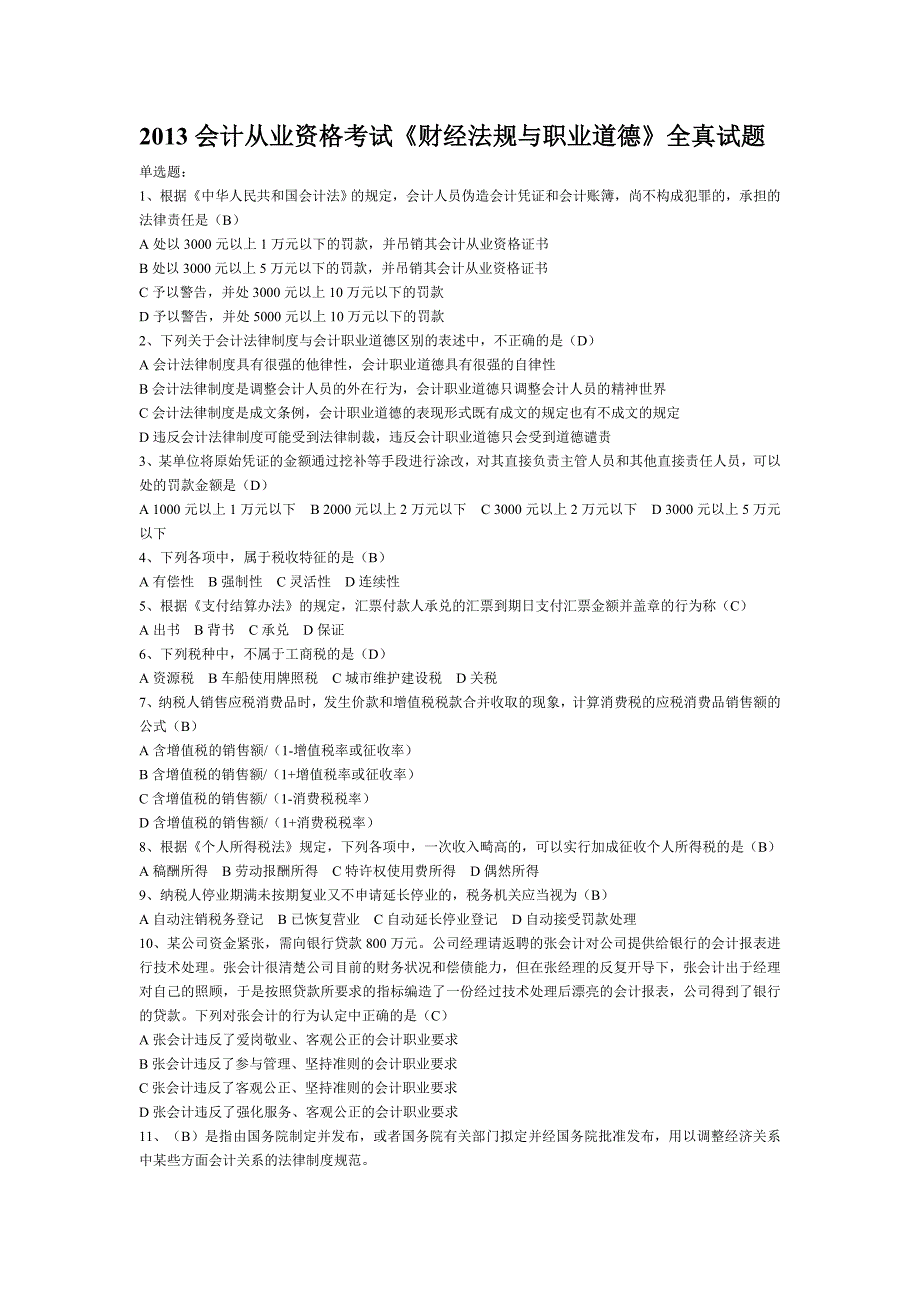 2013 会计从业资格考试《财经法规与职业道德》全真试题

单选题：

1、根据《中华人民共和国会计法》的规定，会计人员伪造会计凭证和会计账簿，尚不构成犯罪的，承担的法律责任是（B）

A 处以 3000 元以上 1 万元以下的罚款，并吊销其会计从业资格证书

B 处以 3000 元以上 5 万元以下的罚款，并吊销其会计从业资格证书

C 予以警告，并处 3000 元以上 10 万元以下的罚款

D 予以警告，并处 5000 元以上 10 万元以下的罚款

2、下列关于会计法律制度与会计职业道德区别的表述中，不正确的是（D）

A 会计法律制度具有很强的他律性，会计职业道德具有很强的自律性

B 会计法律制度是调整会计人员的外在行为，会计职业道德只调整会计人员的精神世界

C 会计法律制度是成文条例，会计职业道德的表现形式既有成文的规定也有不成文的规定

D 违反会计法律制度可能受到法律制裁，违反会计职业道德只会受到道德谴责

3、某单位将原始凭证的金额通过挖补等手段进行涂改，对其直接负责主管人员和其他直接责任人员，可以处的罚款金额是（D）

A 1000 元以上 1 万元以下　B 2000 元以上 2 万元以下　C 3000 元以上 2 万元以下　D 3000 元以上 5 万元以下

4、下列各项中，属于税收特征的是（B）

A 有偿性　B 强制性　C 灵活性　D 连续性

5、根据《支付结算办法》的规定，汇票付款人承兑的汇票到期日支付汇票金额并盖章的行为称（C）

A 出书　B 背书　C 承兑　D 保证

6、下列税种中，不属于工商税的是（D）

A 资源税　B 车船使用牌照税　C 城市维护建设税　D 关税

7、纳税人销售应税消费品时，发生价款和增值税税款合并收取的现象，计算消费税的应税消费品销售额的公式（B）

A 含增值税的销售额/（1-增值税率或征收率）

B 含增值税的销售额/（1+增值税率或征收率）

C 含增值税的销售额/（1-消费税税率）

D 含增值税的销售额/（1+消费税税率）

8、根据《个人所得税法》规定，下列各项中，一次收入畸高的，可以实行加成征收个人所得税的是（B）

A 稿酬所得　B 劳动报酬所得　C 特许权使用费所得　D 偶然所得

9、纳税人停业期满未按期复业又不申请延长停业的，税务机关应当视为（B）

A 自动注销税务登记　B 已恢复营业　C 自动延长停业登记　D 自动接受罚款处理

10、某公司资金紧张，需向银行贷款 800 万元。公司经理请返聘的张会计对公司提供给银行的会计报表进行技术处理。张会计很清楚公司目前的财务状况和偿债能力，但在张经理的反复开导下，张会计出于经理对自己的照顾，于是按照贷款所要求的指标编造了一份经过技术处理后漂亮的会计报表，公司得到了银行的贷款。下列对张会计的行为认定中正确的是（C）

A 张会计违反了爱岗敬业、客观公正的会计职业要求

B 张会计违反了参与管理、坚持准则的会计职业要求

C 张会计违反了客观公正、坚持准则的会计职业要求

D 张会计违反了强化服务、客观公正的会计职业要求

11、（B）是指由国务院制定并发布，或者国务院有关部门拟定并经国务院批准发布，用以调整经济关系中某些方面会计关系的法律制度规范。